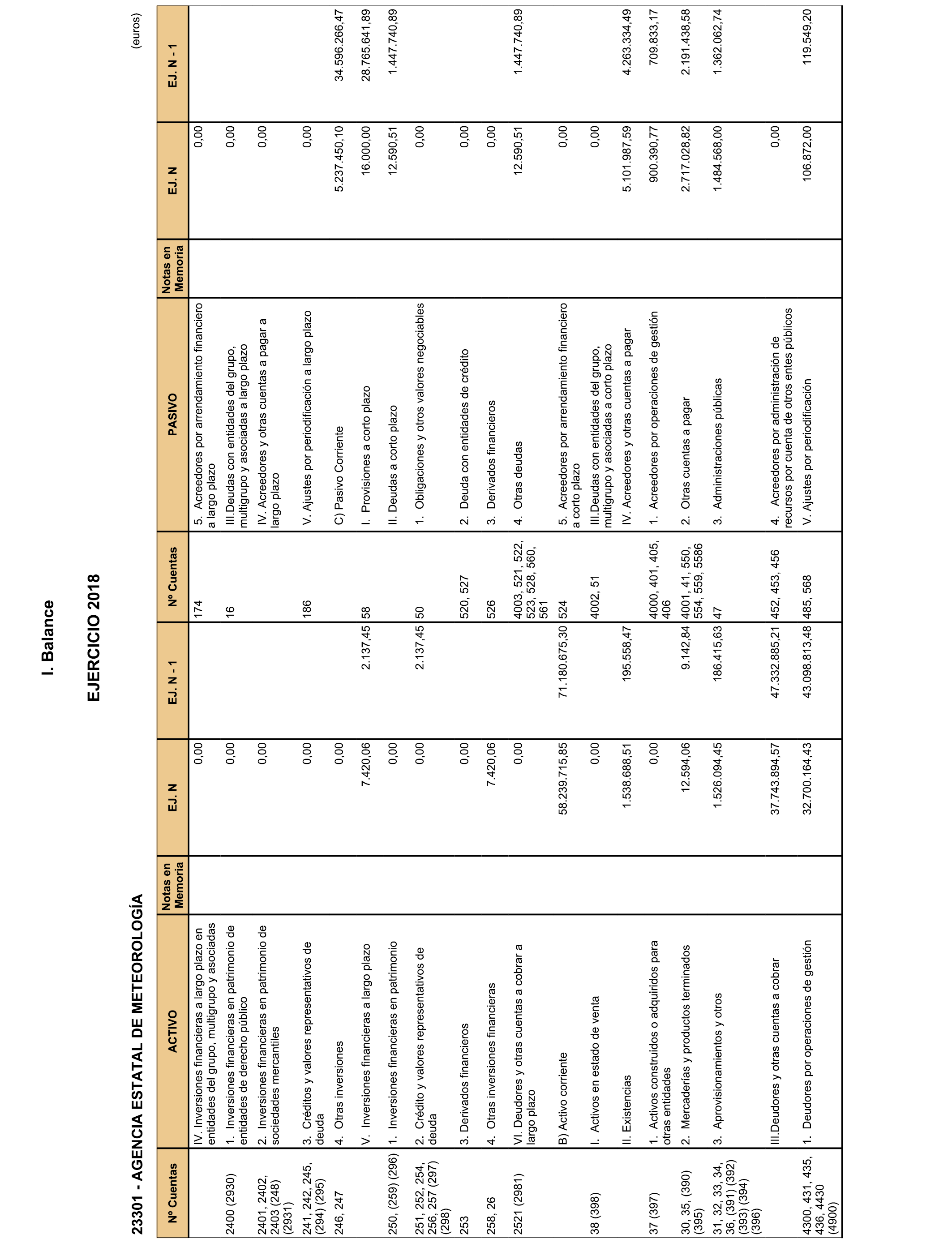 I. Balance

EJERCICIO 2018

23301 - AGENCIA ESTATAL DE METEOROLOGÍA

(euros)

| Nº Cuentas | ACTIVO | Notas en Memoria | EJ. N | EJ. N - 1 | Nº Cuentas | PASIVO | Notas en Memoria | EJ. N | EJ. N - 1 |
|---|---|---|---|---|---|---|---|---|---|
| | IV. Inversiones financieras a largo plazo en entidades del grupo, multigrupo y asociadas | | 0,00 | | 174 | 5. Acreedores por arrendamiento financiero a largo plazo | | 0,00 | |
| 2400 (2930) | 1. Inversiones financieras en patrimonio de entidades de derecho público | | 0,00 | | 16 | III.Deudas con entidades del grupo, multigrupo y asociadas a largo plazo | | 0,00 | |
| 2401, 2402, 2403 (248) (2931) | 2. Inversiones financieras en patrimonio de sociedades mercantiles | | 0,00 | | | IV. Acreedores y otras cuentas a pagar a largo plazo | | 0,00 | |
| 241, 242, 245, (294) (295) | 3. Créditos y valores representativos de deuda | | 0,00 | | 186 | V. Ajustes por periodificación a largo plazo | | 0,00 | |
| 246, 247 | 4. Otras inversiones | | 0,00 | | | C) Pasivo Corriente | | 5.237.450,10 | 34.596.266,47 |
| | V. Inversiones financieras a largo plazo | | 7.420,06 | 2.137,45 | 58 | I. Provisiones a corto plazo | | 16.000,00 | 28.765.641,89 |
| 250, (259) (296) | 1. Inversiones financieras en patrimonio | | 0,00 | | | II. Deudas a corto plazo | | 12.590,51 | 1.447.740,89 |
| 251, 252, 254, 256, 257 (297) (298) | 2. Crédito y valores representativos de deuda | | 0,00 | 2.137,45 | 50 | 1. Obligaciones y otros valores negociables | | 0,00 | |
| 253 | 3. Derivados financieros | | 0,00 | | 520, 527 | 2. Deuda con entidades de crédito | | 0,00 | |
| 258, 26 | 4. Otras inversiones financieras | | 7.420,06 | | 526 | 3. Derivados financieros | | 0,00 | |
| 2521 (2981) | VI. Deudores y otras cuentas a cobrar a largo plazo | | 0,00 | | 4003, 521, 522, 523, 528, 560, 561 | 4. Otras deudas | | 12.590,51 | 1.447.740,89 |
| | B) Activo corriente | | 58.239.715,85 | 71.180.675,30 | 524 | 5. Acreedores por arrendamiento financiero a corto plazo | | 0,00 | |
| 38 (398) | I. Activos en estado de venta | | 0,00 | | 4002, 51 | III.Deudas con entidades del grupo, multigrupo y asociadas a corto plazo | | 0,00 | |
| | II. Existencias | | 1.538.688,51 | 195.558,47 | | IV. Acreedores y otras cuentas a pagar | | 5.101.987,59 | 4.263.334,49 |
| 37 (397) | 1. Activos construidos o adquiridos para otras entidades | | 0,00 | | 4000, 401, 405, 406 | 1. Acreedores por operaciones de gestión | | 900.390,77 | 709.833,17 |
| 30, 35, (390) (395) | 2. Mercaderías y productos terminados | | 12.594,06 | 9.142,84 | 4001, 41, 550, 554, 559, 5586 | 2. Otras cuentas a pagar | | 2.717.028,82 | 2.191.438,58 |
| 31, 32, 33, 34, 36, (391) (392) (393) (394) (396) | 3. Aprovisionamientos y otros | | 1.526.094,45 | 186.415,63 | 47 | 3. Administraciones públicas | | 1.484.568,00 | 1.362.062,74 |
| | III.Deudores y otras cuentas a cobrar | | 37.743.894,57 | 47.332.885,21 | 452, 453, 456 | 4. Acreedores por administración de recursos por cuenta de otros entes públicos | | 0,00 | |
| 4300, 431, 435, 436, 4430 (4900) | 1. Deudores por operaciones de gestión | | 32.700.164,43 | 43.098.813,48 | 485, 568 | V. Ajustes por periodificación | | 106.872,00 | 119.549,20 |